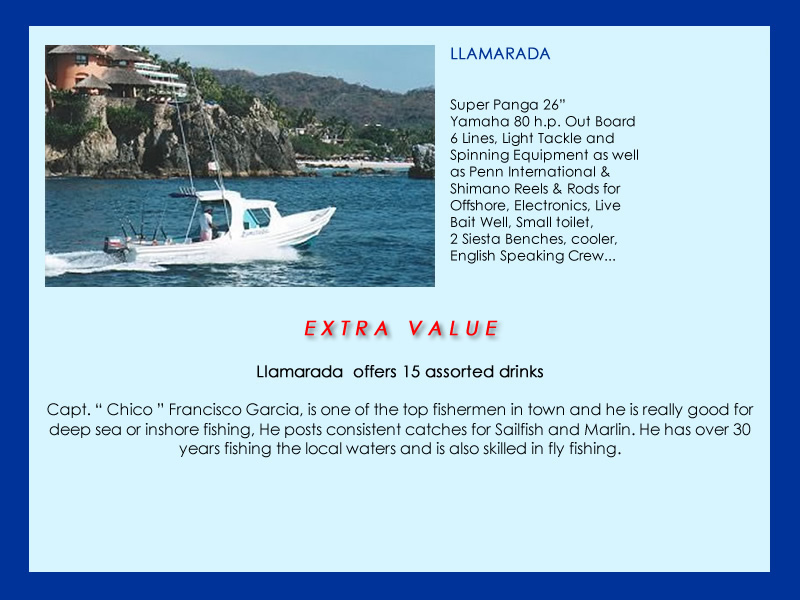 LLAMARADA

Super Panga 26"
Yamaha 80 h.p. Out Board
6 Lines, Light Tackle and Spinning Equipment as well as Penn International & Shimano Reels & Rods for Offshore, Electronics, Live Bait Well, Small toilet, 2 Siesta Benches, cooler, English Speaking Crew...

EXTRA VALUE

Llamarada offers 15 assorted drinks

Capt. " Chico " Francisco Garcia, is one of the top fishermen in town and he is really good for deep sea or inshore fishing, He posts consistent catches for Sailfish and Marlin. He has over 30 years fishing the local waters and is also skilled in fly fishing.